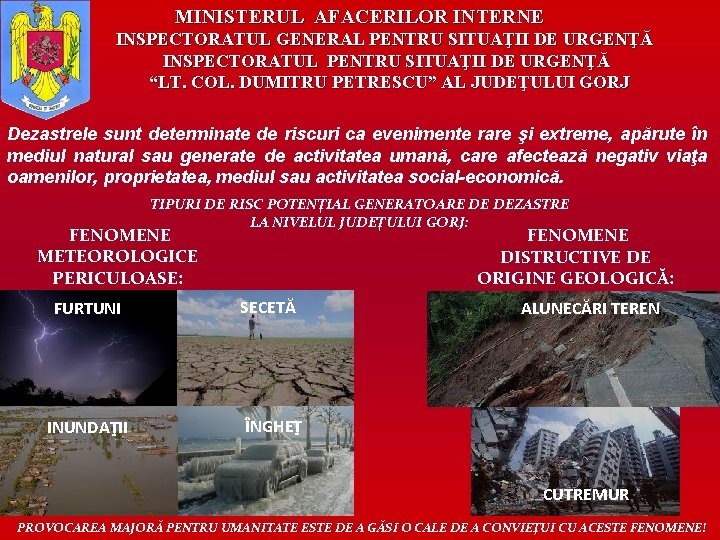 MINISTERUL AFACERILOR INTERNE
INSPECTORATUL GENERAL PENTRU SITUAŢII DE URGENŢĂ
INSPECTORATUL PENTRU SITUAŢII DE URGENŢĂ
"LT. COL. DUMITRU PETRESCU" AL JUDEŢULUI GORJ

Dezastrele sunt determinate de riscuri ca evenimente rare şi extreme, apărute în mediul natural sau generate de activitatea umană, care afectează negativ viaţa oamenilor, proprietatea, mediul sau activitatea social-economică.

TIPURI DE RISC POTENŢIAL GENERATOARE DE DEZASTRE
LA NIVELUL JUDEŢULUI GORJ:

FENOMENE
METEOROLOGICE
PERICULOASE:

FURTUNI

SECETĂ

INUNDAŢII

ÎNGHEŢ

FENOMENE
DISTRUCTIVE DE
ORIGINE GEOLOGICĂ:

ALUNECĂRI TEREN

CUTREMUR

PROVOCAREA MAJORĂ PENTRU UMANITATE ESTE DE A GĂSI O CALE DE A CONVIEŢUI CU ACESTE FENOMENE!